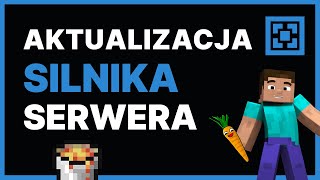 AKTUALIZACJA
SILNIKA
SERWERA